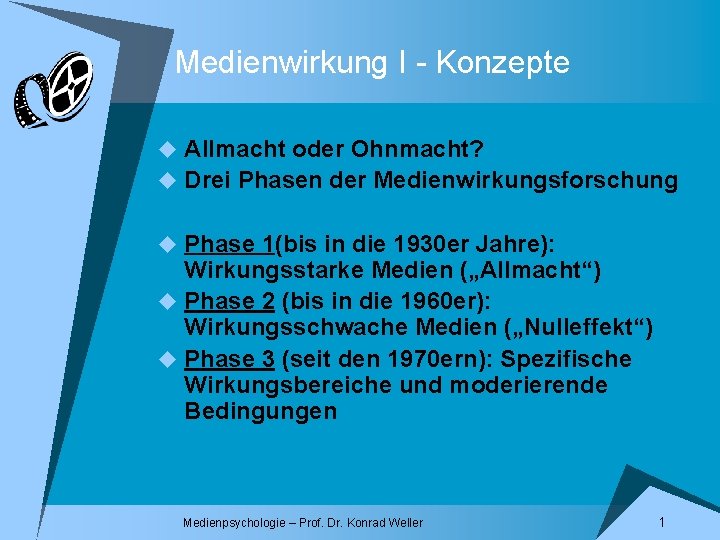 Medienwirkung I - Konzepte

Allmacht oder Ohnmacht?

Drei Phasen der Medienwirkungsforschung

Phase 1(bis in die 1930er Jahre): Wirkungsstarke Medien („Allmacht“)

Phase 2 (bis in die 1960er): Wirkungsschwache Medien („Nulleffekt“)

Phase 3 (seit den 1970ern): Spezifische Wirkungsbereiche und moderierende Bedingungen

Medienpsychologie – Prof. Dr. Konrad Weller

1